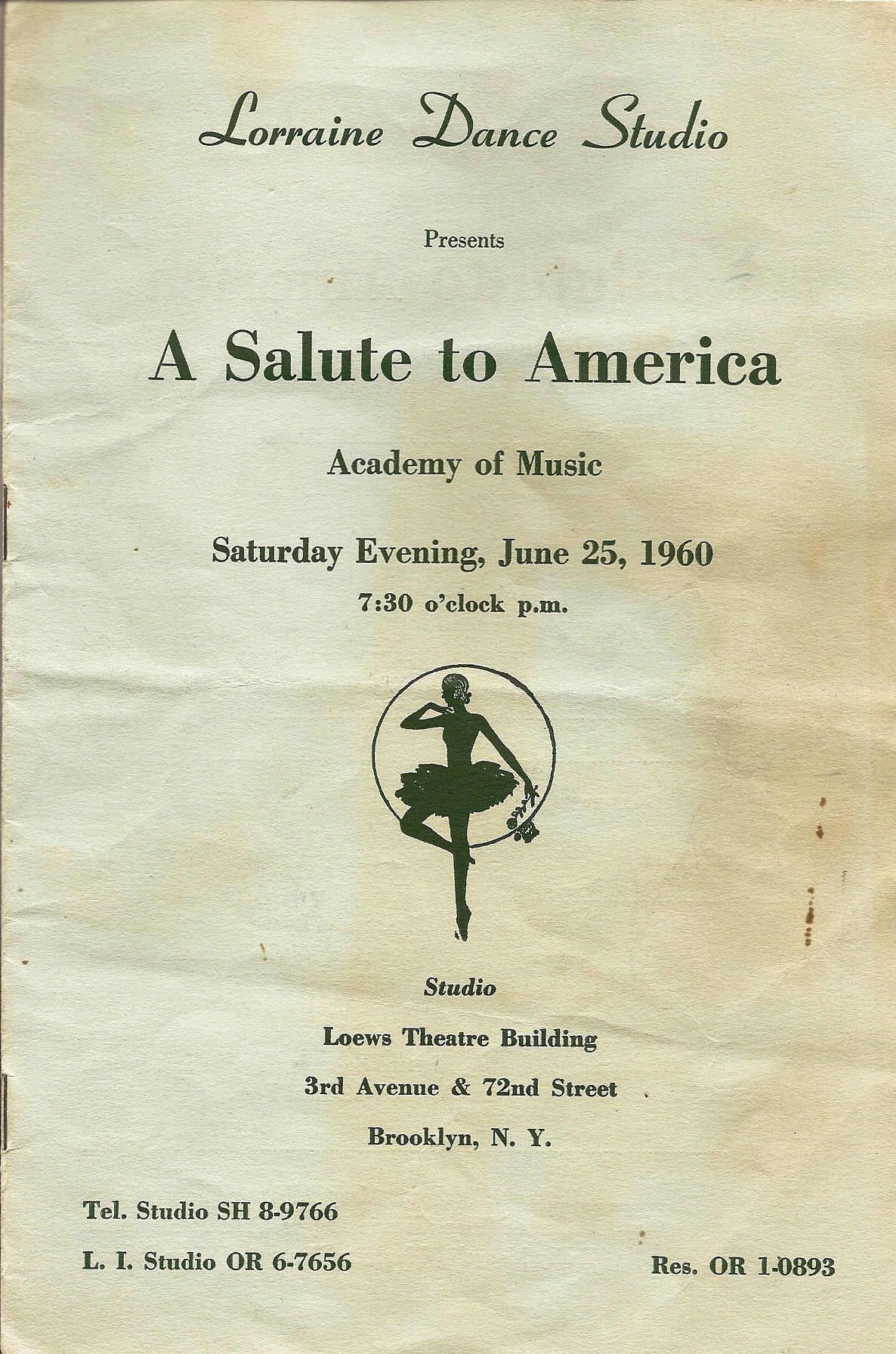 Lorraine Dance Studio

Presents

A Salute to America

Academy of Music

Saturday Evening, June 25, 1960

7:30 o'clock p.m.

Studio

Loews Theatre Building

3rd Avenue & 72nd Street

Brooklyn, N. Y.

Tel. Studio SH 8-9766

L. I. Studio OR 6-7656

Res. OR 1-0893